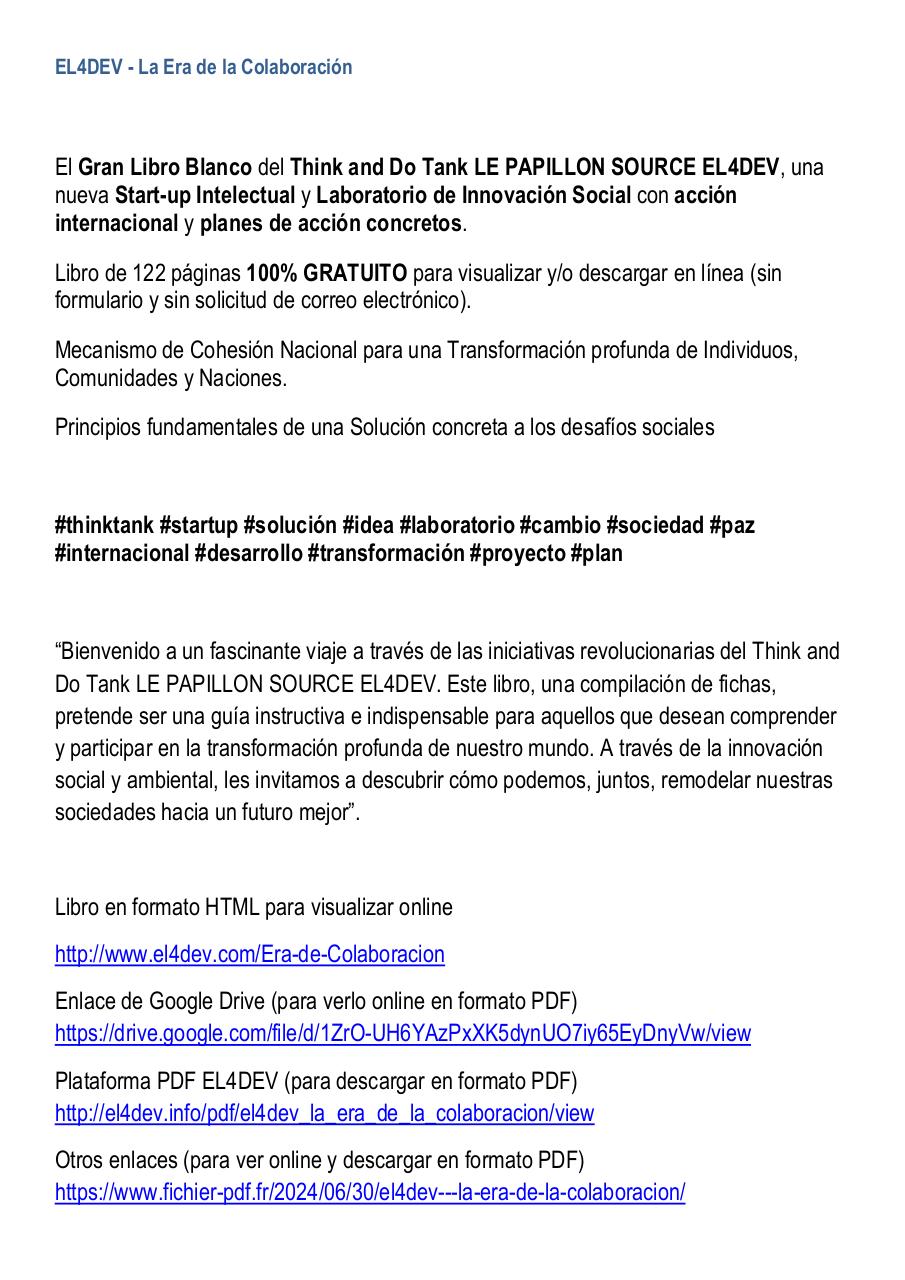 EL4DEV - La Era de la Colaboración

El Gran Libro Blanco del Think and Do Tank LE PAPILLON SOURCE EL4DEV, una nueva Start-up Intelectual y Laboratorio de Innovación Social con acción internacional y planes de acción concretos.

Libro de 122 páginas 100% GRATUITO para visualizar y/o descargar en línea (sin formulario y sin solicitud de correo electrónico).

Mecanismo de Cohesión Nacional para una Transformación profunda de Individuos, Comunidades y Naciones.

Principios fundamentales de una Solución concreta a los desafíos sociales

#thinktank #startup #solución #idea #laboratorio #cambio #sociedad #paz #internacional #desarrollo #transformación #proyecto #plan

“Bienvenido a un fascinante viaje a través de las iniciativas revolucionarias del Think and Do Tank LE PAPILLON SOURCE EL4DEV. Este libro, una compilación de fichas, pretende ser una guía instructiva e indispensable para aquellos que desean comprender y participar en la transformación profunda de nuestro mundo. A través de la innovación social y ambiental, les invitamos a descubrir cómo podemos, juntos, remodelar nuestras sociedades hacia un futuro mejor”.

Libro en formato HTML para visualizar online

http://www.el4dev.com/Era-de-Colaboracion

Enlace de Google Drive (para verlo online en formato PDF)
https://drive.google.com/file/d/1ZrO-UH6YAzPxXK5dynUO7iy65EyDnyVw/view

Plataforma PDF EL4DEV (para descargar en formato PDF)
http://el4dev.info/pdf/el4dev_la_era_de_la_colaboracion/view

Otros enlaces (para ver online y descargar en formato PDF)
https://www.fichier-pdf.fr/2024/06/30/el4dev---la-era-de-la-colaboracion/